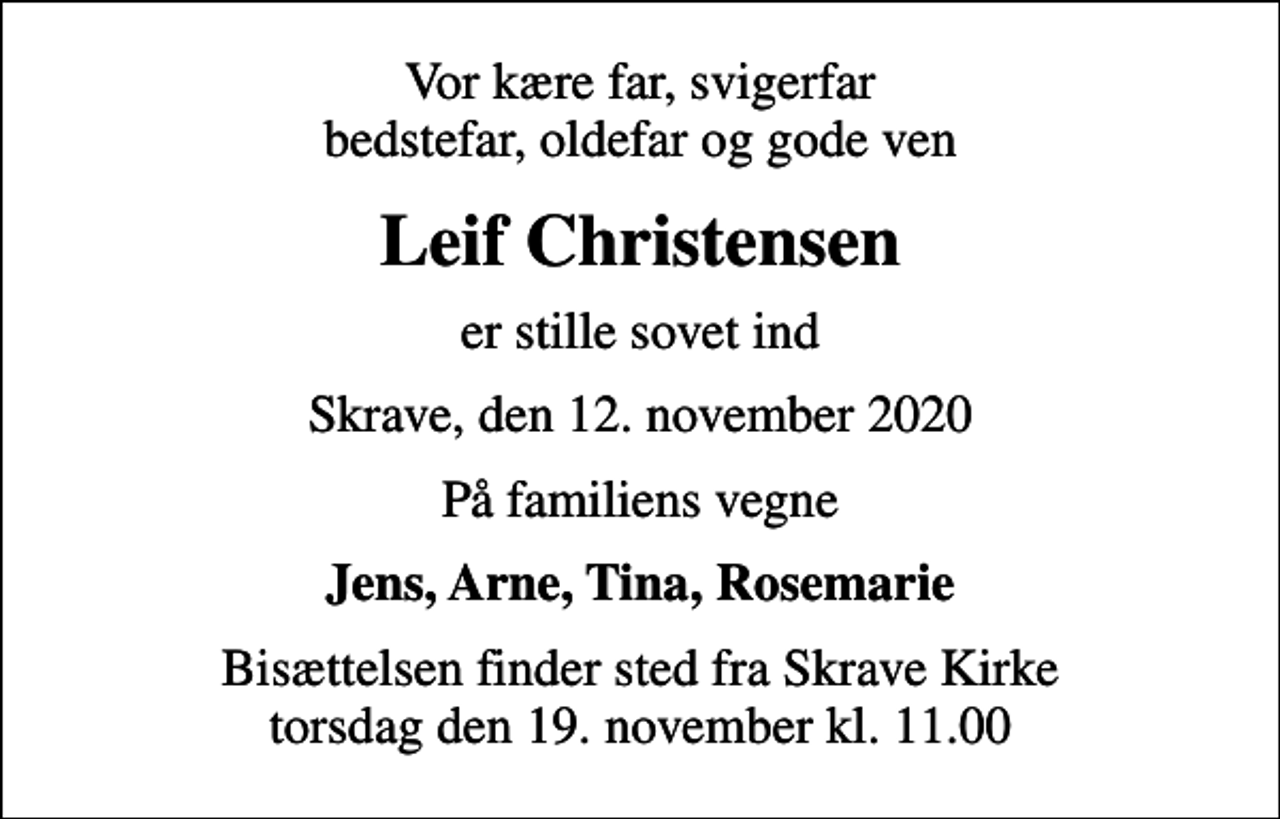 Vor kære far, svigerfar
bedstefar, oldefar og gode ven

Leif Christensen

er stille sovet ind

Skrave, den 12. november 2020

På familiens vegne

Jens, Arne, Tina, Rosemarie

Bisættelsen finder sted fra Skrave Kirke
torsdag den 19. november kl. 11.00